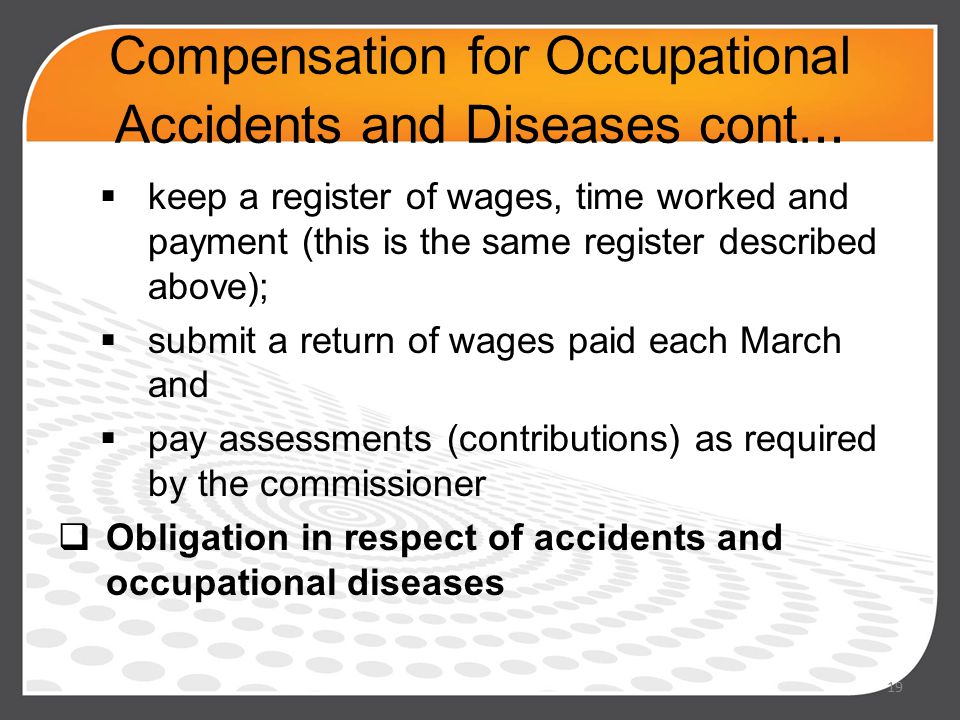 Compensation for Occupational Accidents and Diseases cont...

▪ keep a register of wages, time worked and payment (this is the same register described above);

▪ submit a return of wages paid each March and

▪ pay assessments (contributions) as required by the commissioner

❑ **Obligation in respect of accidents and occupational diseases**

19